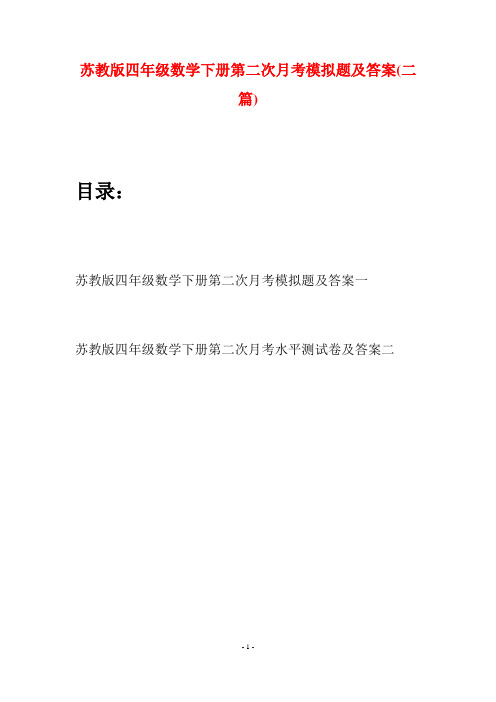 苏教版四年级数学下册第二次月考模拟题及答案(二篇)

目录：

苏教版四年级数学下册第二次月考模拟题及答案一

苏教版四年级数学下册第二次月考水平测试卷及答案二

- 1 -